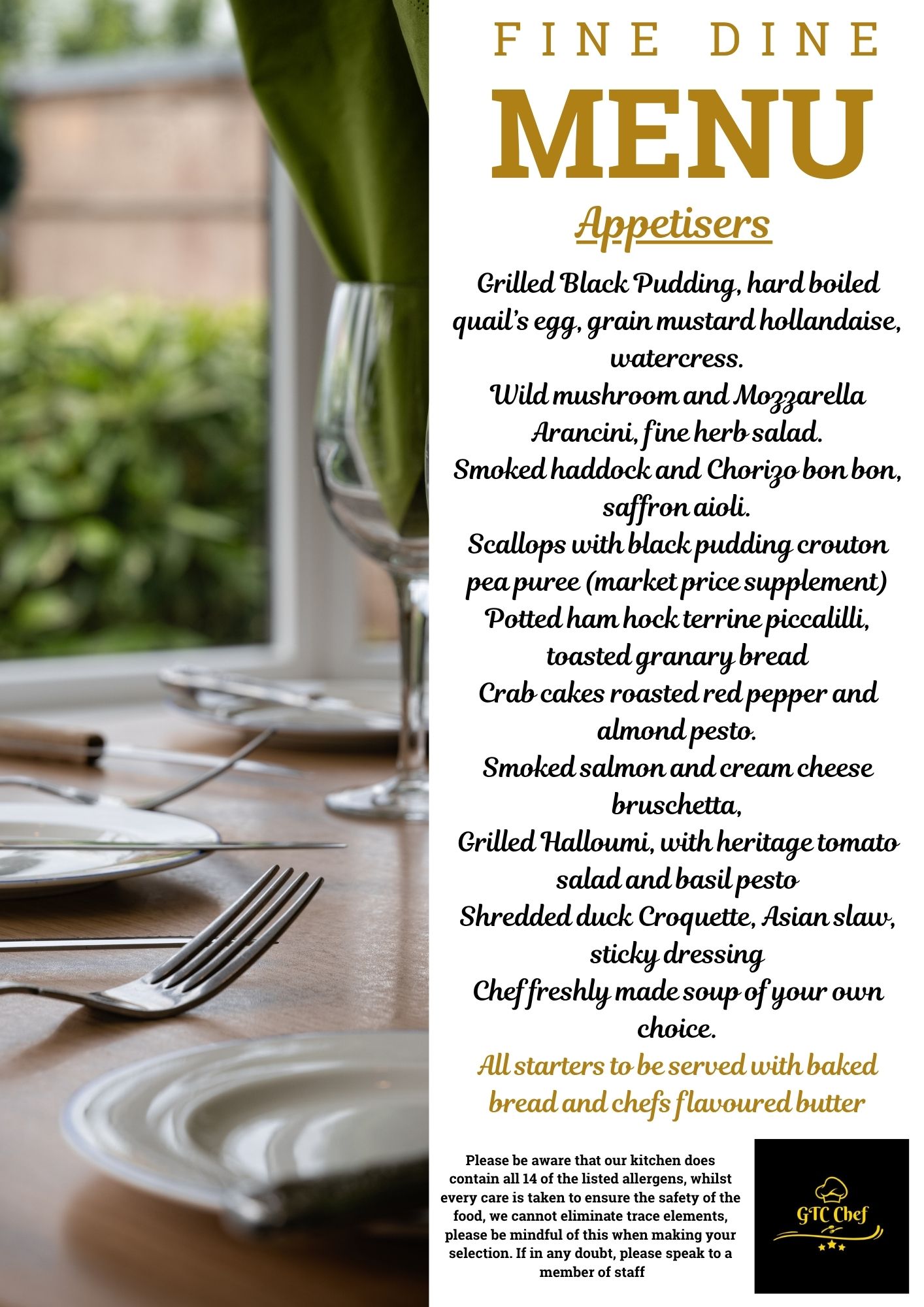 FINE DINE

MENU

Appetisers

Grilled Black Pudding, hard boiled quail's egg, grain mustard hollandaise, watercress.

Wild mushroom and Mozzarella Arancini, fine herb salad.

Smoked haddock and Chorizo bon bon, saffron aioli.

Scallops with black pudding crouton pea puree (market price supplement)

Potted ham hock terrine piccalilli, toasted granary bread

Crab cakes roasted red pepper and almond pesto.

Smoked salmon and cream cheese bruschetta,

Grilled Halloumi, with heritage tomato salad and basil pesto

Shredded duck Croquette, Asian slaw, sticky dressing

Chef freshly made soup of your own choice.

All starters to be served with baked bread and chefs flavoured butter

Please be aware that our kitchen does contain all 14 of the listed allergens, whilst every care is taken to ensure the safety of the food, we cannot eliminate trace elements, please be mindful of this when making your selection. If in any doubt, please speak to a member of staff

GTC Chef